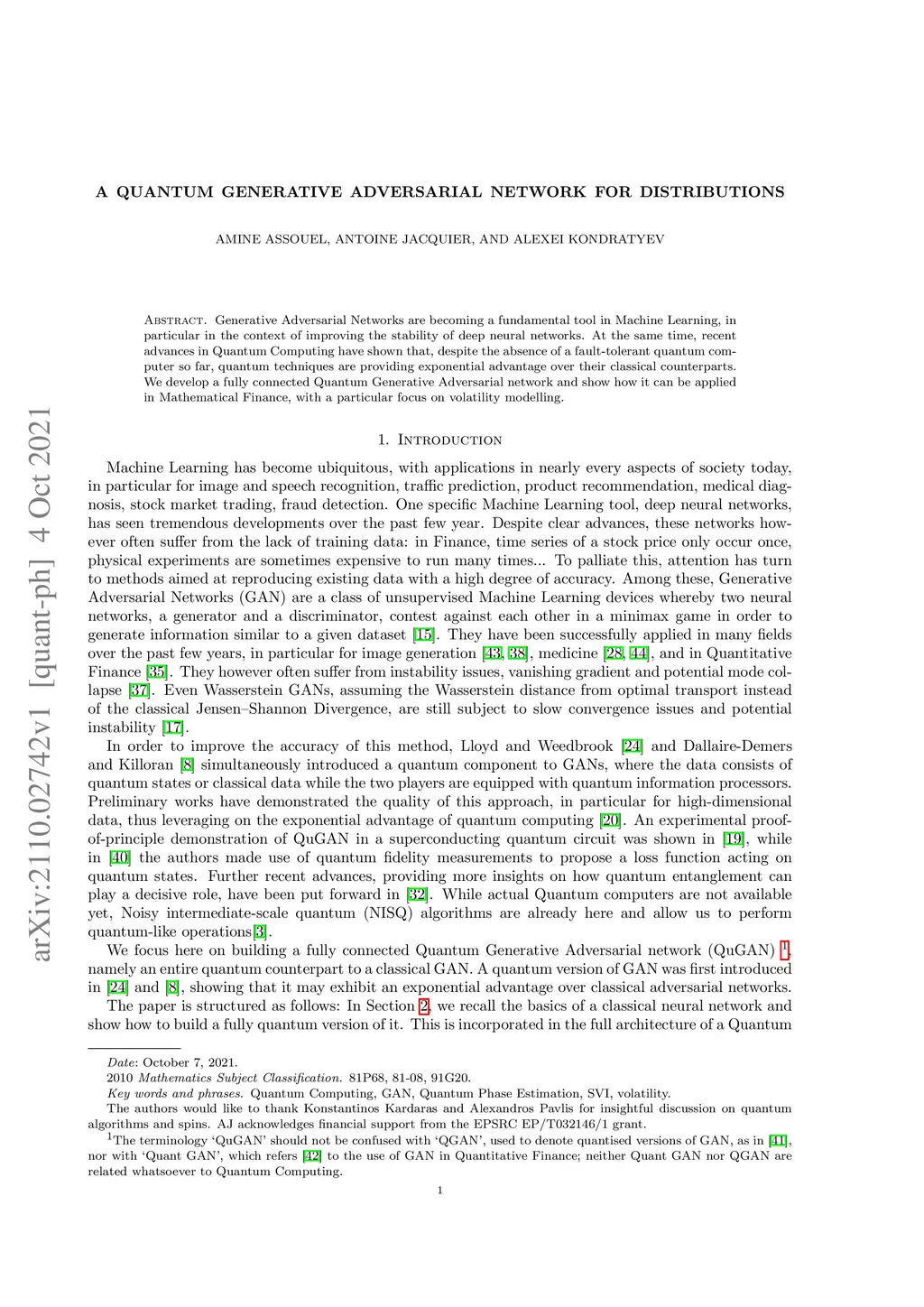 arXiv:2110.02742v1 [quant-ph] 4 Oct 2021

A QUANTUM GENERATIVE ADVERSARIAL NETWORK FOR DISTRIBUTIONS

AMINE ASSOUEL, ANTOINE JACQUIER, AND ALEXEI KONDRATYEV

Abstract. Generative Adversarial Networks are becoming a fundamental tool in Machine Learning, in particular in the context of improving the stability of deep neural networks. At the same time, recent advances in Quantum Computing have shown that, despite the absence of a fault-tolerant quantum computer so far, quantum techniques are providing exponential advantage over their classical counterparts. We develop a fully connected Quantum Generative Adversarial network and show how it can be applied in Mathematical Finance, with a particular focus on volatility modelling.

1. Introduction

Machine Learning has become ubiquitous, with applications in nearly every aspects of society today, in particular for image and speech recognition, traffic prediction, product recommendation, medical diagnosis, stock market trading, fraud detection. One specific Machine Learning tool, deep neural networks, has seen tremendous developments over the past few year. Despite clear advances, these networks however often suffer from the lack of training data: in Finance, time series of a stock price only occur once, physical experiments are sometimes expensive to run many times... To palliate this, attention has turn to methods aimed at reproducing existing data with a high degree of accuracy. Among these, Generative Adversarial Networks (GAN) are a class of unsupervised Machine Learning devices whereby two neural networks, a generator and a discriminator, contest against each other in a minimax game in order to generate information similar to a given dataset [15]. They have been successfully applied in many fields over the past few years, in particular for image generation [43, 38], medicine [28, 44], and in Quantitative Finance [35]. They however often suffer from instability issues, vanishing gradient and potential mode collapse [37]. Even Wasserstein GANs, assuming the Wasserstein distance from optimal transport instead of the classical Jensen–Shannon Divergence, are still subject to slow convergence issues and potential instability [17].

In order to improve the accuracy of this method, Lloyd and Weedbrook [24] and Dallaire-Demers and Killoran [8] simultaneously introduced a quantum component to GANs, where the data consists of quantum states or classical data while the two players are equipped with quantum information processors. Preliminary works have demonstrated the quality of this approach, in particular for high-dimensional data, thus leveraging on the exponential advantage of quantum computing [20]. An experimental proof-of-principle demonstration of QuGAN in a superconducting quantum circuit was shown in [19], while in [40] the authors made use of quantum fidelity measurements to propose a loss function acting on quantum states. Further recent advances, providing more insights on how quantum entanglement can play a decisive role, have been put forward in [32]. While actual Quantum computers are not available yet, Noisy intermediate-scale quantum (NISQ) algorithms are already here and allow us to perform quantum-like operations[3].

We focus here on building a fully connected Quantum Generative Adversarial network (QuGAN) $^1$, namely an entire quantum counterpart to a classical GAN. A quantum version of GAN was first introduced in [24] and [8], showing that it may exhibit an exponential advantage over classical adversarial networks.

The paper is structured as follows: In Section 2, we recall the basics of a classical neural network and show how to build a fully quantum version of it. This is incorporated in the full architecture of a Quantum

Date: October 7, 2021.
2010 Mathematics Subject Classification. 81P68, 81-08, 91G20.
Key words and phrases. Quantum Computing, GAN, Quantum Phase Estimation, SVI, volatility.
The authors would like to thank Konstantinos Kardaras and Alexandros Pavlis for insightful discussion on quantum algorithms and spins. AJ acknowledges financial support from the EPSRC EP/T032146/1 grant.
$^1$The terminology ‘QuGAN’ should not be confused with ‘QGAN’, used to denote quantised versions of GAN, as in [41], nor with ‘Quant GAN’, which refers [42] to the use of GAN in Quantitative Finance; neither Quant GAN nor QGAN are related whatsoever to Quantum Computing.

1